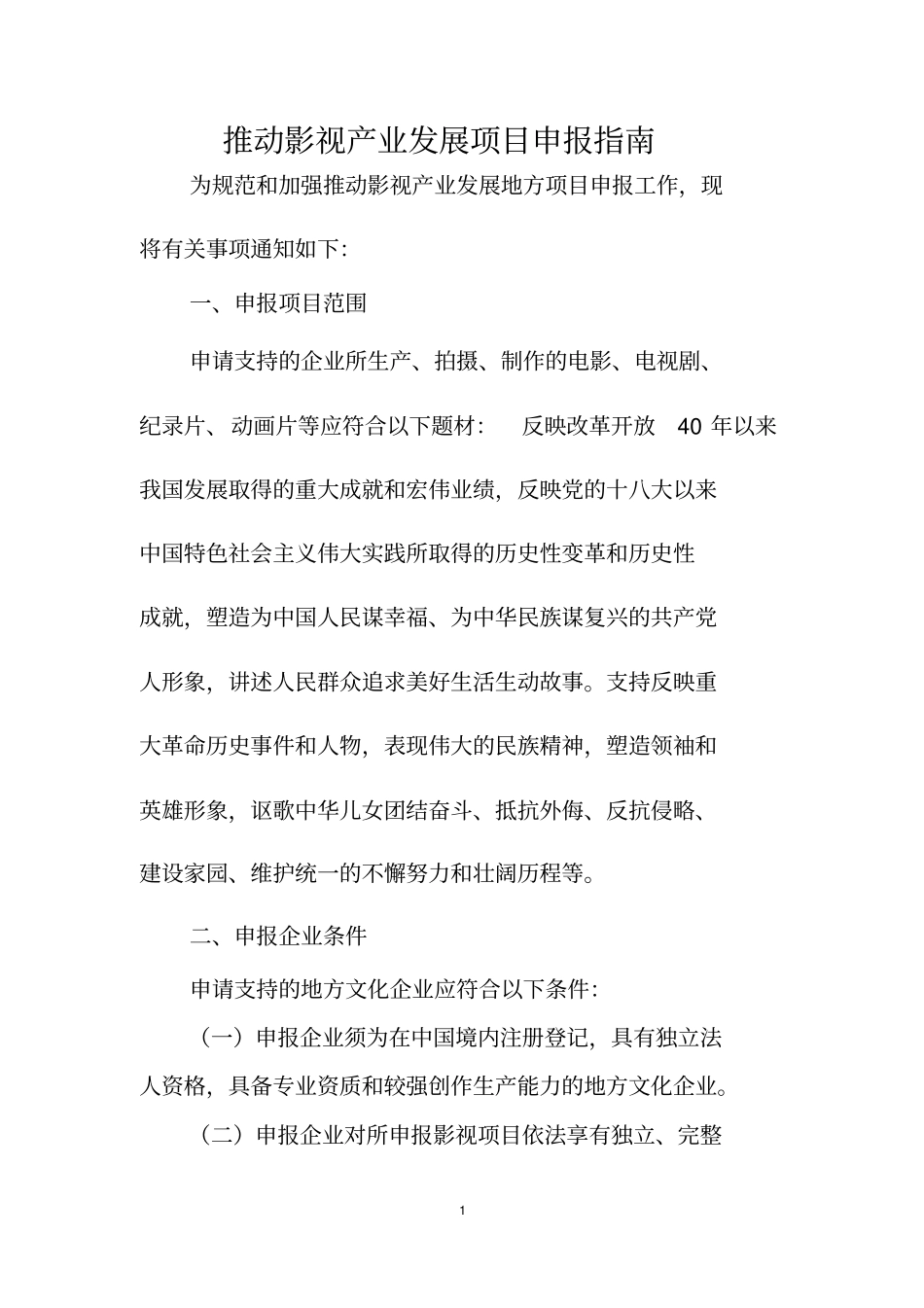 推动影视产业发展项目申报指南

为规范和加强推动影视产业发展地方项目申报工作，现将有关事项通知如下:

一、申报项目范围

申请支持的企业所生产、拍摄、制作的电影、电视剧、纪录片、动画片等应符合以下题材：反映改革开放40年以来我国发展取得的重大成就和宏伟业绩，反映党的十八大以来中国特色社会主义伟大实践所取得的历史性变革和历史性成就，塑造为中国人民谋幸福、为中华民族谋复兴的共产党人形象，讲述人民群众追求美好生活生动故事。支持反映重大革命历史事件和人物，表现伟大的民族精神，塑造领袖和英雄形象，讴歌中华儿女团结奋斗、抵抗外侮、反抗侵略、建设家园、维护统一的不懈努力和壮阔历程等。

二、申报企业条件

申请支持的地方文化企业应符合以下条件:

（一）申报企业须为在中国境内注册登记，具有独立法人资格，具备专业资质和较强创作生产能力的地方文化企业。

（二）申报企业对所申报影视项目依法享有独立、完整

1